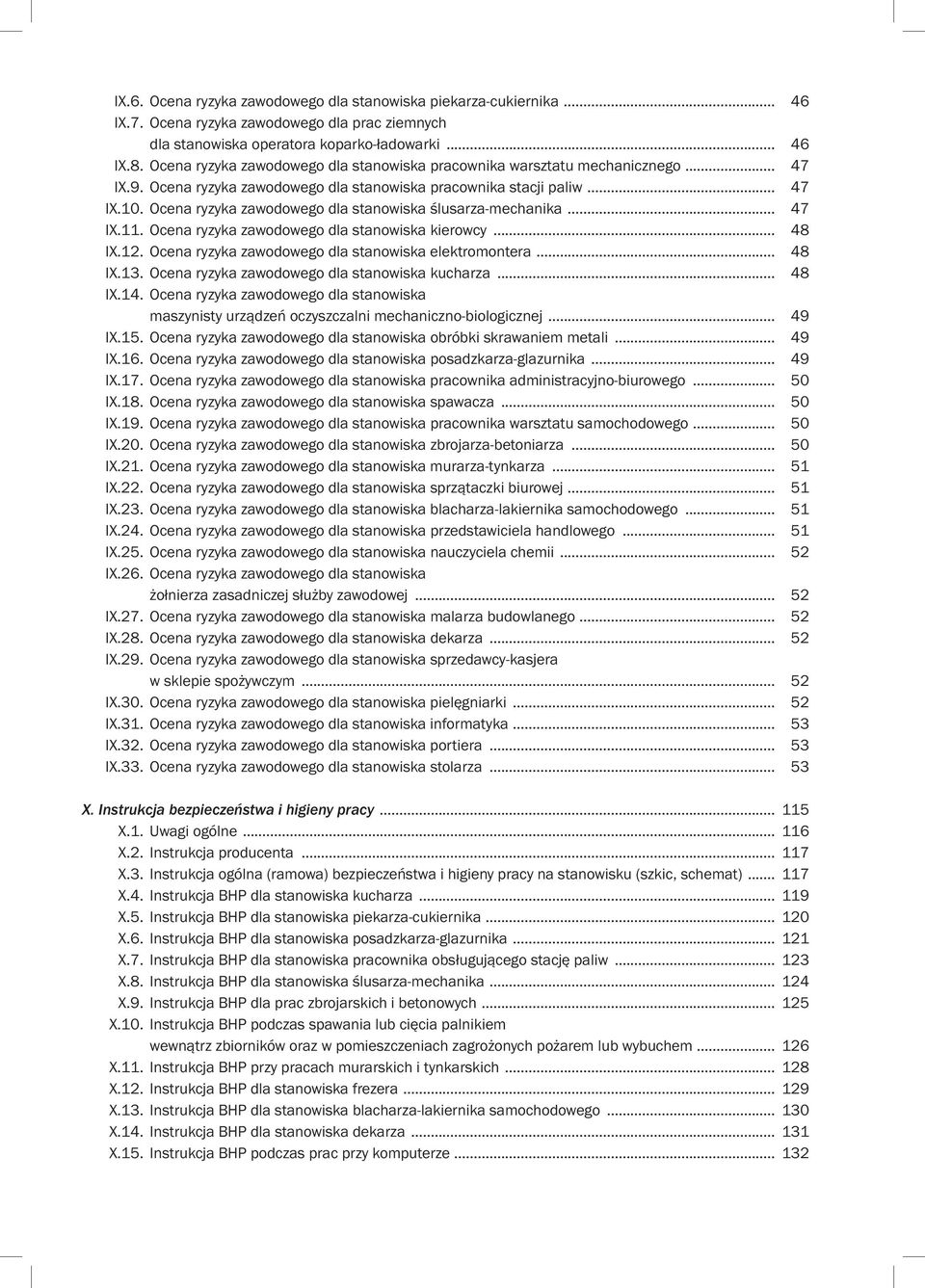 IX.6. Ocena ryzyka zawodowego dla stanowiska piekarza-cukiernika ... 46
IX.7. Ocena ryzyka zawodowego dla prac ziemnych dla stanowiska operatora koparko-ładowarki ... 46
IX.8. Ocena ryzyka zawodowego dla stanowiska pracownika warsztatu mechanicznego ... 47
IX.9. Ocena ryzyka zawodowego dla stanowiska pracownika stacji paliw ... 47
IX.10. Ocena ryzyka zawodowego dla stanowiska ślusarza-mechanika ... 47
IX.11. Ocena ryzyka zawodowego dla stanowiska kierowcy ... 48
IX.12. Ocena ryzyka zawodowego dla stanowiska elektromontera ... 48
IX.13. Ocena ryzyka zawodowego dla stanowiska kucharza ... 48
IX.14. Ocena ryzyka zawodowego dla stanowiska maszynisty urządzeń oczyszczalni mechaniczno-biologicznej ... 49
IX.15. Ocena ryzyka zawodowego dla stanowiska obróbki skrawaniem metali ... 49
IX.16. Ocena ryzyka zawodowego dla stanowiska posadzkarza-glazurnika ... 49
IX.17. Ocena ryzyka zawodowego dla stanowiska pracownika administracyjno-biurowego ... 50
IX.18. Ocena ryzyka zawodowego dla stanowiska spawacza ... 50
IX.19. Ocena ryzyka zawodowego dla stanowiska pracownika warsztatu samochodowego ... 50
IX.20. Ocena ryzyka zawodowego dla stanowiska zbrojarza-betoniarza ... 50
IX.21. Ocena ryzyka zawodowego dla stanowiska murarza-tynkarza ... 51
IX.22. Ocena ryzyka zawodowego dla stanowiska sprzątaczki biurowej ... 51
IX.23. Ocena ryzyka zawodowego dla stanowiska blacharza-lakiernika samochodowego ... 51
IX.24. Ocena ryzyka zawodowego dla stanowiska przedstawiciela handlowego ... 51
IX.25. Ocena ryzyka zawodowego dla stanowiska nauczyciela chemii ... 52
IX.26. Ocena ryzyka zawodowego dla stanowiska żołnierza zasadniczej służby zawodowej ... 52
IX.27. Ocena ryzyka zawodowego dla stanowiska malarza budowlanego ... 52
IX.28. Ocena ryzyka zawodowego dla stanowiska dekarza ... 52
IX.29. Ocena ryzyka zawodowego dla stanowiska sprzedawcy-kasjera w sklepie spożywczym ... 52
IX.30. Ocena ryzyka zawodowego dla stanowiska pielęgniarki ... 52
IX.31. Ocena ryzyka zawodowego dla stanowiska informatyka ... 53
IX.32. Ocena ryzyka zawodowego dla stanowiska portiera ... 53
IX.33. Ocena ryzyka zawodowego dla stanowiska stolarza ... 53

X. Instrukcja bezpieczeństwa i higieny pracy ... 115
X.1. Uwagi ogólne ... 116
X.2. Instrukcja producenta ... 117
X.3. Instrukcja ogólna (ramowa) bezpieczeństwa i higieny pracy na stanowisku (szkic, schemat) ... 117
X.4. Instrukcja BHP dla stanowiska kucharza ... 119
X.5. Instrukcja BHP dla stanowiska piekarza-cukiernika ... 120
X.6. Instrukcja BHP dla stanowiska posadzkarza-glazurnika ... 121
X.7. Instrukcja BHP dla stanowiska pracownika obsługującego stację paliw ... 123
X.8. Instrukcja BHP dla stanowiska ślusarza-mechanika ... 124
X.9. Instrukcja BHP dla prac zbrojarskich i betonowych ... 125
X.10. Instrukcja BHP podczas spawania lub cięcia palnikiem wewnątrz zbiorników oraz w pomieszczeniach zagrożonych pożarem lub wybuchem ... 126
X.11. Instrukcja BHP przy pracach murarskich i tynkarskich ... 128
X.12. Instrukcja BHP dla stanowiska frezera ... 129
X.13. Instrukcja BHP dla stanowiska blacharza-lakiernika samochodowego ... 130
X.14. Instrukcja BHP dla stanowiska dekarza ... 131
X.15. Instrukcja BHP podczas prac przy komputerze ... 132